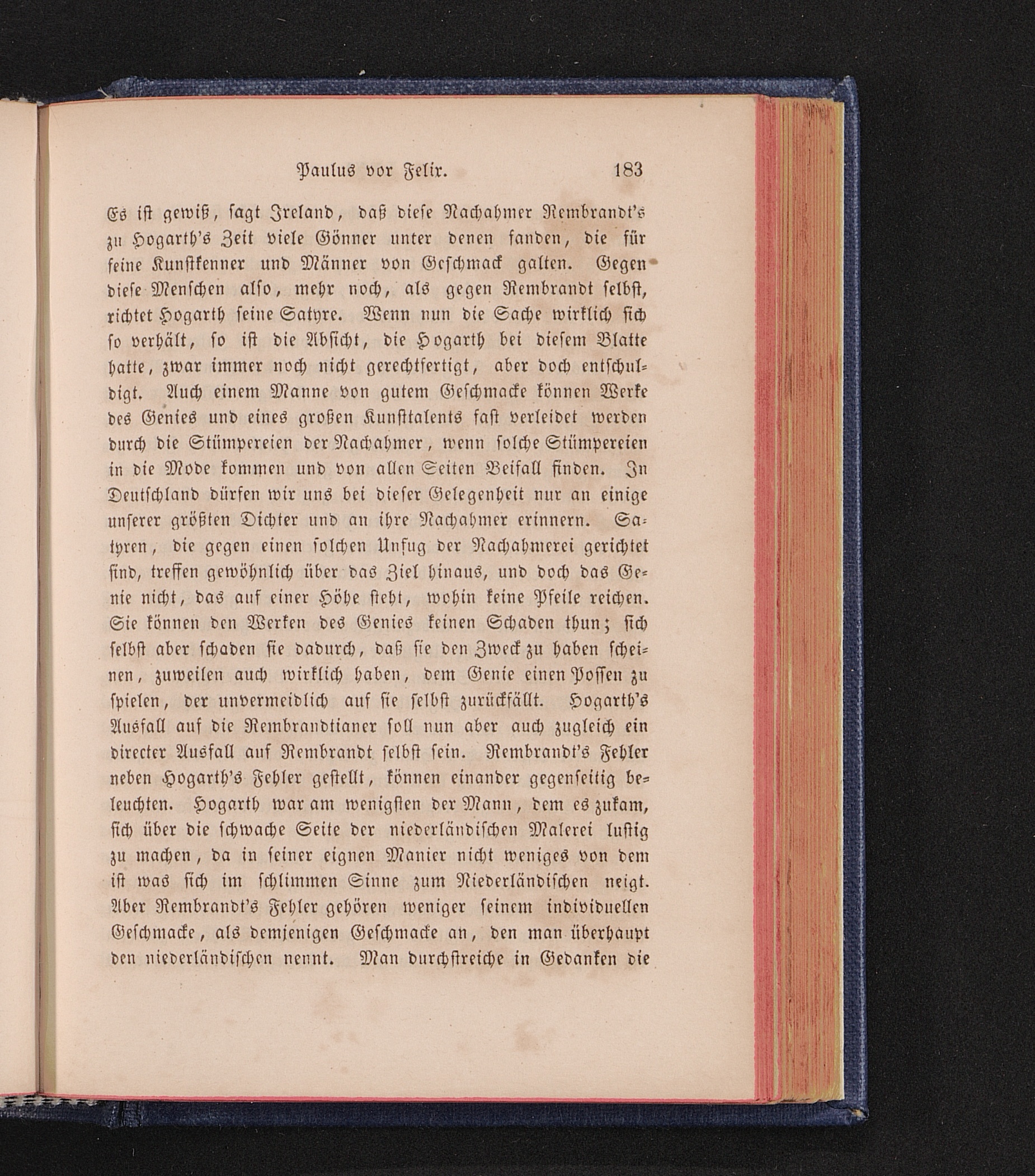 Paulus vor Felix. 183

Es ist gewiß, sagt Ireland, daß diese Nachahmer Rembrandt's zu Hogarth's Zeit viele Gönner unter denen fanden, die für feine Kunstkenner und Männer von Geschmack galten. Gegen diese Menschen also, mehr noch, als gegen Rembrandt selbst, richtet Hogarth seine Satyre. Wenn nun die Sache wirklich sich so verhält, so ist die Absicht, die Hogarth bei diesem Blatte hatte, zwar immer noch nicht gerechtfertigt, aber doch entschuldigt. Auch einem Manne von gutem Geschmacke können Werke des Genies und eines großen Kunsttalents fast verleidet werden durch die Stümpereien der Nachahmer, wenn solche Stümpereien in die Mode kommen und von allen Seiten Beifall finden. In Deutschland dürfen wir uns bei dieser Gelegenheit nur an einige unserer größten Dichter und an ihre Nachahmer erinnern. Satyren, die gegen einen solchen Unfug der Nachahmerei gerichtet sind, treffen gewöhnlich über das Ziel hinaus, und doch das Genie nicht, das auf einer Höhe steht, wohin keine Pfeile reichen. Sie können den Werken des Genies keinen Schaden thun; sich selbst aber schaden sie dadurch, daß sie den Zweck zu haben scheinen, zuweilen auch wirklich haben, dem Genie einen Possen zu spielen, der unvermeidlich auf sie selbst zurückfällt. Hogarth's Ausfall auf die Rembrandtianer soll nun aber auch zugleich ein directer Ausfall auf Rembrandt selbst sein. Rembrandt's Fehler neben Hogarth's Fehler gestellt, können einander gegenseitig beleuchten. Hogarth war am wenigsten der Mann, dem es zukam, sich über die schwache Seite der niederländischen Malerei lustig zu machen, da in seiner eignen Manier nicht weniges von dem ist was sich im schlimmen Sinne zum Niederländischen neigt. Aber Rembrandt's Fehler gehören weniger seinem individuellen Geschmacke, als demjenigen Geschmacke an, den man überhaupt den niederländischen nennt. Man durchstreiche in Gedanken die